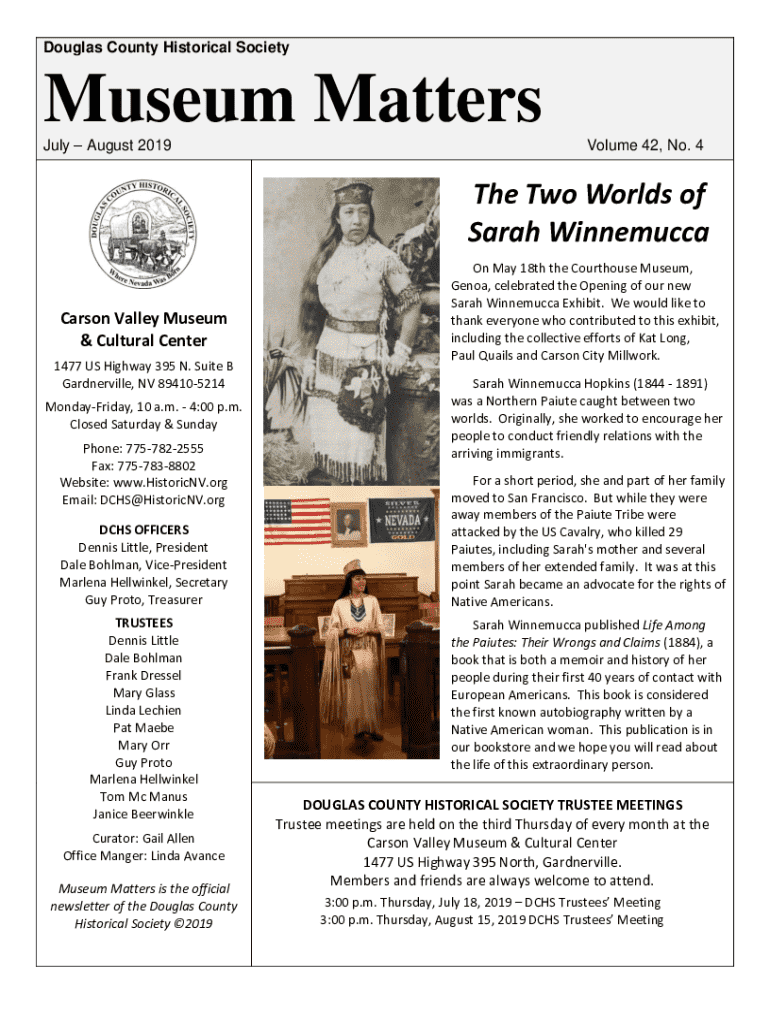 Douglas County Historical Society

Museum Matters

July – August 2019

Volume 42, No. 4

DOUGLAS COUNTY HISTORICAL SOCIETY
Where Nevada Was Born

Carson Valley Museum & Cultural Center

1477 US Highway 395 N. Suite B
Gardnerville, NV 89410-5214

Monday-Friday, 10 a.m. - 4:00 p.m.
Closed Saturday & Sunday

Phone: 775-782-2555
Fax: 775-783-8802
Website: www.HistoricNV.org
Email: DCHS@HistoricNV.org

DCHS OFFICERS
Dennis Little, President
Dale Bohlman, Vice-President
Marlena Hellwinkel, Secretary
Guy Proto, Treasurer

TRUSTEES
Dennis Little
Dale Bohlman
Frank Dressel
Mary Glass
Linda Lechien
Pat Maebe
Mary Orr
Guy Proto
Marlena Hellwinkel
Tom Mc Manus
Janice Beerwinkle

Curator: Gail Allen
Office Manger: Linda Avance

Museum Matters is the official newsletter of the Douglas County Historical Society ©2019

NEVADA

The Two Worlds of Sarah Winnemucca

On May 18th the Courthouse Museum, Genoa, celebrated the Opening of our new Sarah Winnemucca Exhibit. We would like to thank everyone who contributed to this exhibit, including the collective efforts of Kat Long, Paul Quails and Carson City Millwork.

Sarah Winnemucca Hopkins (1844 - 1891) was a Northern Paiute caught between two worlds. Originally, she worked to encourage her people to conduct friendly relations with the arriving immigrants.

For a short period, she and part of her family moved to San Francisco. But while they were away members of the Paiute Tribe were attacked by the US Cavalry, who killed 29 Paiutes, including Sarah's mother and several members of her extended family. It was at this point Sarah became an advocate for the rights of Native Americans.

Sarah Winnemucca published Life Among the Paiutes: Their Wrongs and Claims (1884), a book that is both a memoir and history of her people during their first 40 years of contact with European Americans. This book is considered the first known autobiography written by a Native American woman. This publication is in our bookstore and we hope you will read about the life of this extraordinary person.

DOUGLAS COUNTY HISTORICAL SOCIETY TRUSTEE MEETINGS
Trustee meetings are held on the third Thursday of every month at the Carson Valley Museum & Cultural Center
1477 US Highway 395 North, Gardnerville.
Members and friends are always welcome to attend.
3:00 p.m. Thursday, July 18, 2019 – DCHS Trustees' Meeting
3:00 p.m. Thursday, August 15, 2019 DCHS Trustees' Meeting